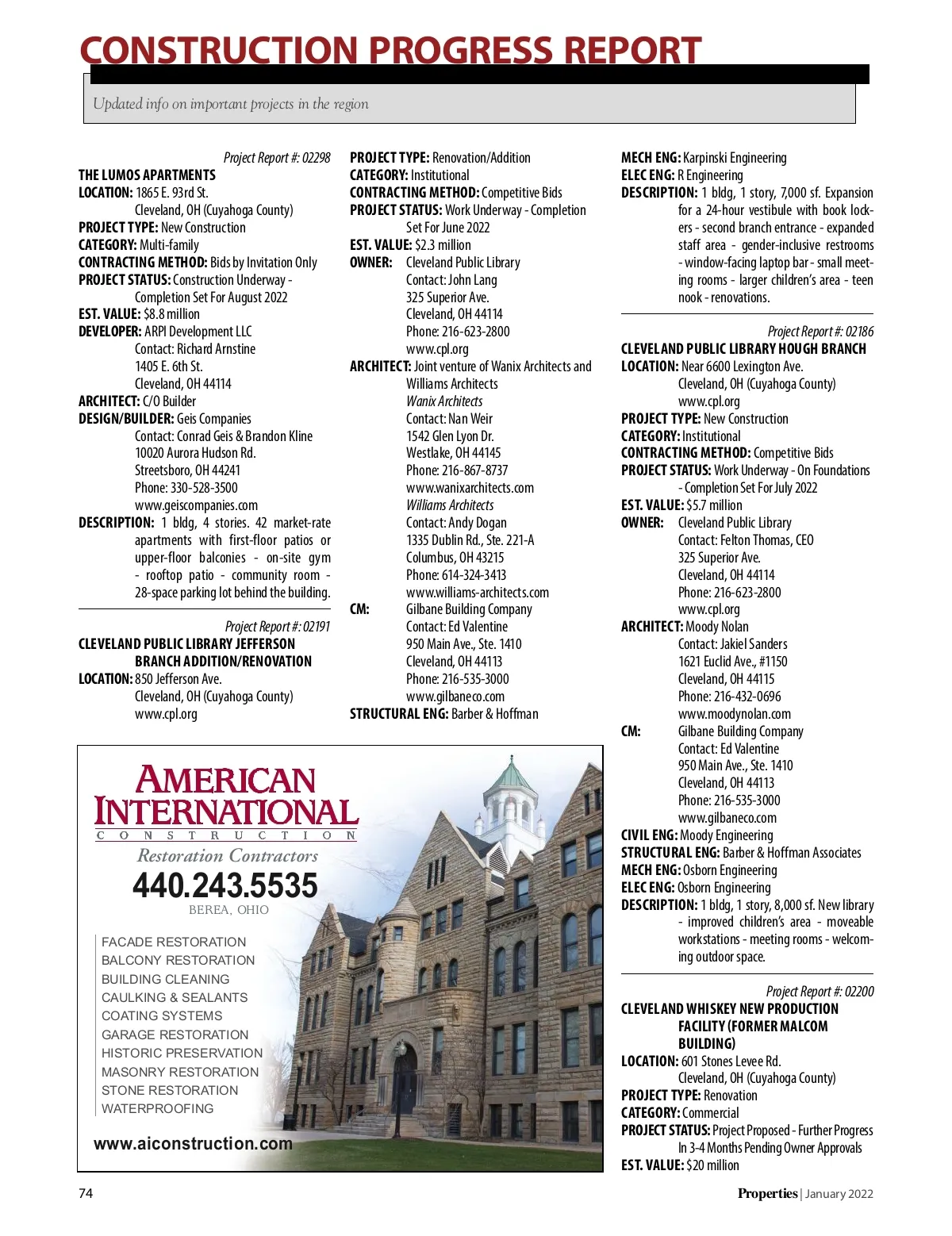 CONSTRUCTION PROGRESS REPORT

Updated info on important projects in the region

Project Report #: 02298
THE LUMOS APARTMENTS
LOCATION: 1865 E. 93rd St.
Cleveland, OH (Cuyahoga County)
PROJECT TYPE: New Construction
CATEGORY: Multi-family
CONTRACTING METHOD: Bids by Invitation Only
PROJECT STATUS: Construction Underway - Completion Set For August 2022
EST. VALUE: $8.8 million
DEVELOPER: ARPI Development LLC
Contact: Richard Arnstine
1405 E. 6th St.
Cleveland, OH 44114
ARCHITECT: C/O Builder
DESIGN/BUILDER: Geis Companies
Contact: Conrad Geis & Brandon Kline
10020 Aurora Hudson Rd.
Streetsboro, OH 44241
Phone: 330-528-3500
www.geiscompanies.com
DESCRIPTION: 1 bldg, 4 stories. 42 market-rate apartments with first-floor patios or upper-floor balconies - on-site gym - rooftop patio - community room - 28-space parking lot behind the building.

Project Report #: 02191
CLEVELAND PUBLIC LIBRARY JEFFERSON BRANCH ADDITION/RENOVATION
LOCATION: 850 Jefferson Ave.
Cleveland, OH (Cuyahoga County)
www.cpl.org
PROJECT TYPE: Renovation/Addition
CATEGORY: Institutional
CONTRACTING METHOD: Competitive Bids
PROJECT STATUS: Work Underway - Completion Set For June 2022
EST. VALUE: $2.3 million
OWNER: Cleveland Public Library
Contact: John Lang
325 Superior Ave.
Cleveland, OH 44114
Phone: 216-623-2800
www.cpl.org
ARCHITECT: Joint venture of Wanix Architects and Williams Architects
Wanix Architects
Contact: Nan Weir
1542 Glen Lyon Dr.
Westlake, OH 44145
Phone: 216-867-8737
www.wanixarchitects.com
Williams Architects
Contact: Andy Dogan
1335 Dublin Rd., Ste. 221-A
Columbus, OH 43215
Phone: 614-324-3413
www.williams-architects.com
CM: Gilbane Building Company
Contact: Ed Valentine
950 Main Ave., Ste. 1410
Cleveland, OH 44113
Phone: 216-535-3000
www.gilbaneco.com
STRUCTURAL ENG: Barber & Hoffman
MECH ENG: Karpinski Engineering
ELEC ENG: R Engineering
DESCRIPTION: 1 bldg, 1 story, 7,000 sf. Expansion for a 24-hour vestibule with book lockers - second branch entrance - expanded staff area - gender-inclusive restrooms - window-facing laptop bar - small meeting rooms - larger children's area - teen nook - renovations.

Project Report #: 02186
CLEVELAND PUBLIC LIBRARY HOUGH BRANCH
LOCATION: Near 6600 Lexington Ave.
Cleveland, OH (Cuyahoga County)
www.cpl.org
PROJECT TYPE: New Construction
CATEGORY: Institutional
CONTRACTING METHOD: Competitive Bids
PROJECT STATUS: Work Underway - On Foundations - Completion Set For July 2022
EST. VALUE: $5.7 million
OWNER: Cleveland Public Library
Contact: Felton Thomas, CEO
325 Superior Ave.
Cleveland, OH 44114
Phone: 216-623-2800
www.cpl.org
ARCHITECT: Moody Nolan
Contact: Jakiel Sanders
1621 Euclid Ave., #1150
Cleveland, OH 44115
Phone: 216-432-0696
www.moodynolan.com
CM: Gilbane Building Company
Contact: Ed Valentine
950 Main Ave., Ste. 1410
Cleveland, OH 44113
Phone: 216-535-3000
www.gilbaneco.com
CIVIL ENG: Moody Engineering
STRUCTURAL ENG: Barber & Hoffman Associates
MECH ENG: Osborn Engineering
ELEC ENG: Osborn Engineering
DESCRIPTION: 1 bldg, 1 story, 8,000 sf. New library - improved children's area - moveable workstations - meeting rooms - welcoming outdoor space.

Project Report #: 02200
CLEVELAND WHISKEY NEW PRODUCTION FACILITY (FORMER MALCOM BUILDING)
LOCATION: 601 Stones Levee Rd.
Cleveland, OH (Cuyahoga County)
PROJECT TYPE: Renovation
CATEGORY: Commercial
PROJECT STATUS: Project Proposed - Further Progress In 3-4 Months Pending Owner Approvals
EST. VALUE: $20 million

AMERICAN INTERNATIONAL
CONSTRUCTION
Restoration Contractors
440.243.5535
BEREA, OHIO
FACADE RESTORATION
BALCONY RESTORATION
BUILDING CLEANING
CAULKING & SEALANTS
COATING SYSTEMS
GARAGE RESTORATION
HISTORIC PRESERVATION
MASONRY RESTORATION
STONE RESTORATION
WATERPROOFING
www.aiconstruction.com

74
Properties | January 2022